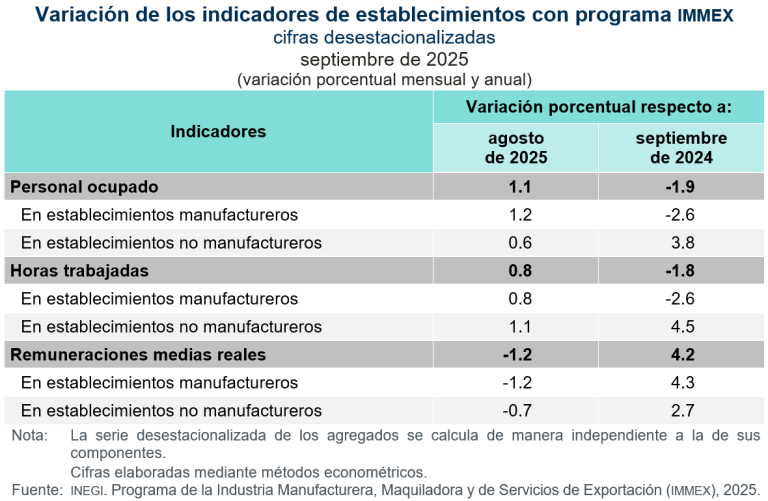 Variación de los indicadores de establecimientos con programa IMMEX
cifras desestacionalizadas
septiembre de 2025
(variación porcentual mensual y anual)

| Indicadores | Variación porcentual respecto a: agosto de 2025 | Variación porcentual respecto a: septiembre de 2024 |
|---|---|---|
| Personal ocupado | 1.1 | -1.9 |
| En establecimientos manufactureros | 1.2 | -2.6 |
| En establecimientos no manufactureros | 0.6 | 3.8 |
| Horas trabajadas | 0.8 | -1.8 |
| En establecimientos manufactureros | 0.8 | -2.6 |
| En establecimientos no manufactureros | 1.1 | 4.5 |
| Remuneraciones medias reales | -1.2 | 4.2 |
| En establecimientos manufactureros | -1.2 | 4.3 |
| En establecimientos no manufactureros | -0.7 | 2.7 |

Nota: La serie desestacionalizada de los agregados se calcula de manera independiente a la de sus componentes.
Cifras elaboradas mediante métodos econométricos.
Fuente: INEGI. Programa de la Industria Manufacturera, Maquiladora y de Servicios de Exportación (IMMEX), 2025.